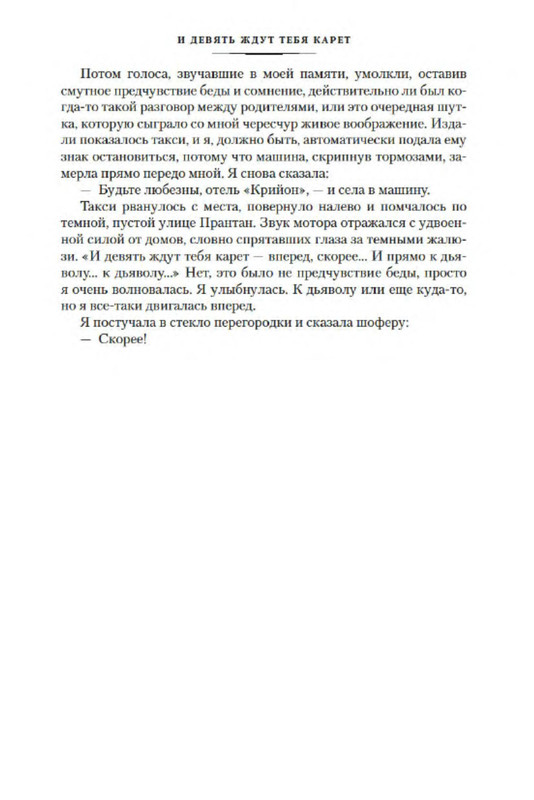 И ДЕВЯТЬ ЖДУТ ТЕБЯ КАРЕТ

Потом голоса, звучавшие в моей памяти, умолкли, оставив смутное предчувствие беды и сомнение, действительно ли был когда-то такой разговор между родителями, или это очередная шутка, которую сыграло со мной чересчур живое воображение. Издали показалось такси, и я, должно быть, автоматически подала ему знак остановиться, потому что машина, скрипнув тормозами, замерла прямо передо мной. Я снова сказала:

— Будьте любезны, отель «Крийон», — и села в машину.

Такси рванулось с места, повернуло налево и помчалось по темной, пустой улице Прантан. Звук мотора отражался с удвоенной силой от домов, словно спрятавших глаза за темными жалюзи. «И девять ждут тебя карет — вперед, скорее... И прямо к дьяволу... к дьяволу...» Нет, это было не предчувствие беды, просто я очень волновалась. Я улыбнулась. К дьяволу или еще куда-то, но я все-таки двигалась вперед.

Я постучала в стекло перегородки и сказала шоферу:

— Скорее!